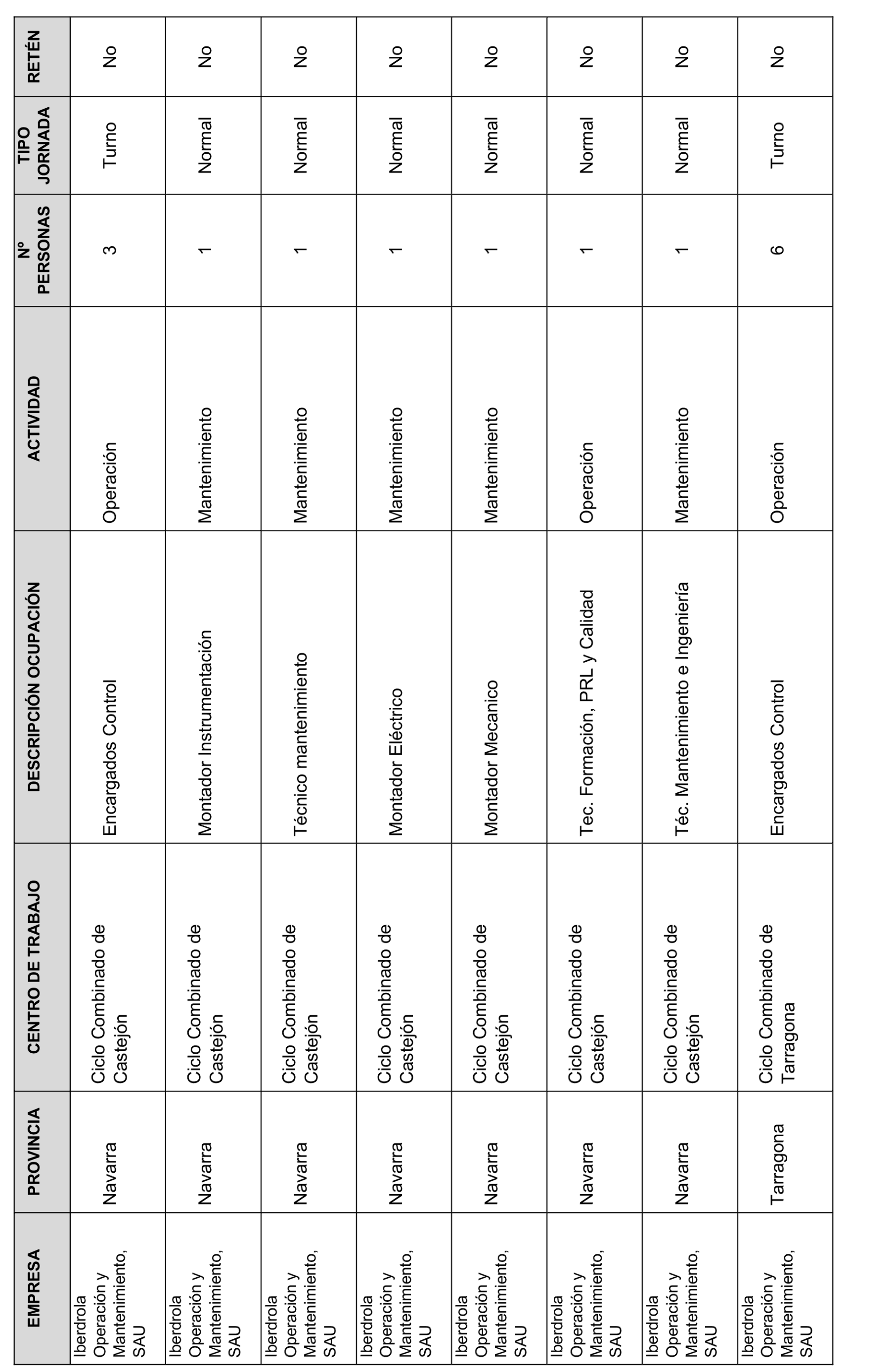 | EMPRESA | PROVINCIA | CENTRO DE TRABAJO | DESCRIPCIÓN OCUPACIÓN | ACTIVIDAD | Nº PERSONAS | TIPO JORNADA | RETÉN |
|---|---|---|---|---|---|---|---|
| Iberdrola Operación y Mantenimiento, SAU | Navarra | Ciclo Combinado de Castejón | Encargados Control | Operación | 3 | Turno | No |
| Iberdrola Operación y Mantenimiento, SAU | Navarra | Ciclo Combinado de Castejón | Montador Instrumentación | Mantenimiento | 1 | Normal | No |
| Iberdrola Operación y Mantenimiento, SAU | Navarra | Ciclo Combinado de Castejón | Técnico mantenimiento | Mantenimiento | 1 | Normal | No |
| Iberdrola Operación y Mantenimiento, SAU | Navarra | Ciclo Combinado de Castejón | Montador Eléctrico | Mantenimiento | 1 | Normal | No |
| Iberdrola Operación y Mantenimiento, SAU | Navarra | Ciclo Combinado de Castejón | Montador Mecanico | Mantenimiento | 1 | Normal | No |
| Iberdrola Operación y Mantenimiento, SAU | Navarra | Ciclo Combinado de Castejón | Tec. Formación, PRL y Calidad | Operación | 1 | Normal | No |
| Iberdrola Operación y Mantenimiento, SAU | Navarra | Ciclo Combinado de Castejón | Téc. Mantenimiento e Ingeniería | Mantenimiento | 1 | Normal | No |
| Iberdrola Operación y Mantenimiento, SAU | Tarragona | Ciclo Combinado de Tarragona | Encargados Control | Operación | 6 | Turno | No |